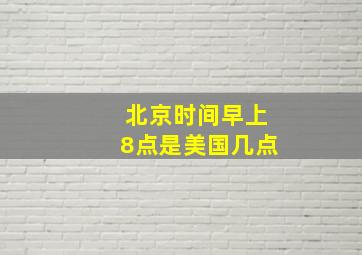 北京时间早上
8点是美国几点